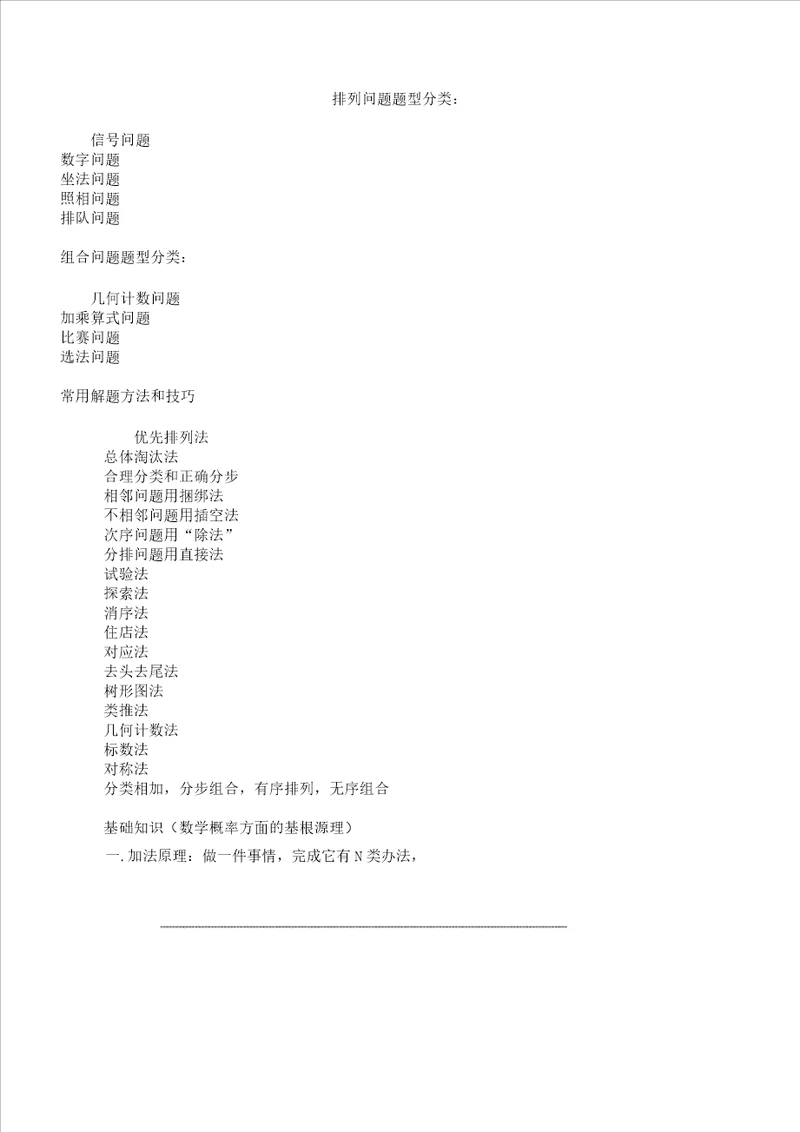 排列问题题型分类：

信号问题
数字问题
坐法问题
照相问题
排队问题

组合问题题型分类：

几何计数问题
加乘算式问题
比赛问题
选法问题

常用解题方法和技巧

优先排列法
总体淘汰法
合理分类和正确分步
相邻问题用捆绑法
不相邻问题用插空法
次序问题用“除法”
分排问题用直接法
试验法
探索法
消序法
住店法
对应法
去头去尾法
树形图法
类推法
几何计数法
标数法
对称法
分类相加，分步组合，有序排列，无序组合

基础知识（数学概率方面的基根源理）

一.加法原理：做一件事情，完成它有N类办法，